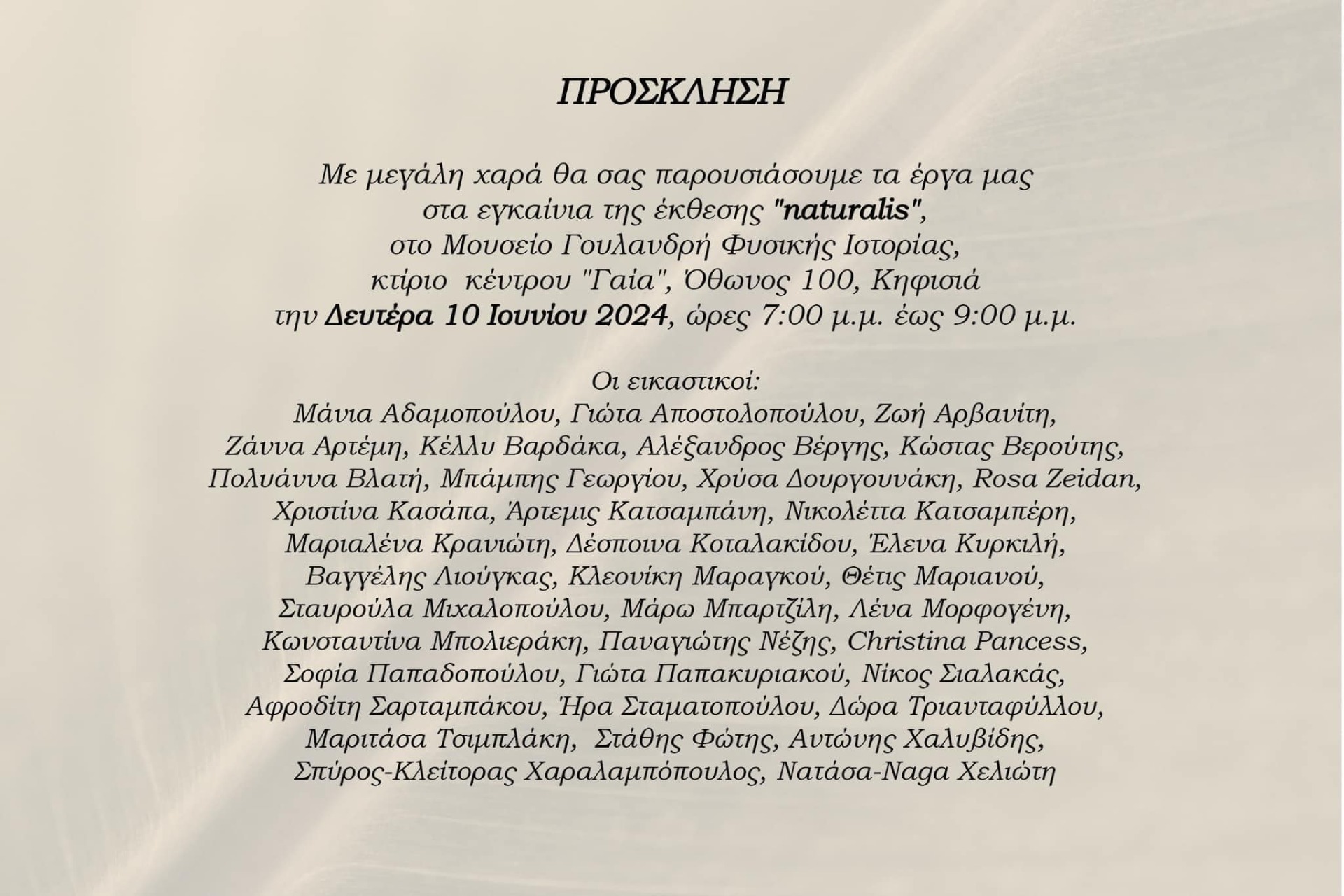 ΠΡΟΣΚΛΗΣΗ

Με μεγάλη χαρά θα σας παρουσιάσουμε τα έργα μας στα εγκαίνια της έκθεσης "naturalis", στο Μουσείο Γουλανδρή Φυσικής Ιστορίας, κτίριο κέντρου "Γαία", Όθωνος 100, Κηφισιά την Δευτέρα 10 Ιουνίου 2024, ώρες 7:00 μ.μ. έως 9:00 μ.μ.

Οι εικαστικοί:
Μάνια Αδαμοπούλου, Γιώτα Αποστολοπούλου, Ζωή Αρβανίτη, Ζάννα Αρτέμη, Κέλλυ Βαρδάκα, Αλέξανδρος Βέργης, Κώστας Βερούτης, Πολυάννα Βλατή, Μπάμπης Γεωργίου, Χρύσα Δουργουνάκη, Rosa Zeidan, Χριστίνα Κασάπα, Άρτεμις Κατσαμπάνη, Νικολέττα Κατσαμπέρη, Μαριαλένα Κρανιώτη, Δέσποινα Κοταλακίδου, Έλενα Κυρκιλή, Βαγγέλης Λιούγκας, Κλεονίκη Μαραγκού, Θέτις Μαριανού, Σταυρούλα Μιχαλοπούλου, Μάρω Μπαρτζίλη, Λένα Μορφογένη, Κωνσταντίνα Μπολιεράκη, Παναγιώτης Νέζης, Christina Pancess, Σοφία Παπαδοπούλου, Γιώτα Παπακυριακού, Νίκος Σιαλακάς, Αφροδίτη Σαρταμπάκου, Ήρα Σταματοπούλου, Δώρα Τριανταφύλλου, Μαριτάσα Τσιμπλάκη, Στάθης Φώτης, Αντώνης Χαλυβίδης, Σπύρος-Κλείτορας Χαραλαμπόπουλος, Νατάσα-Naga Χελιώτη